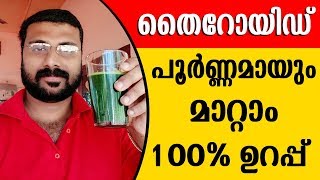 തൈറോയിഡ്

പൂർണ്ണമായും

മാറ്റാം

100% ഉറപ്പ്